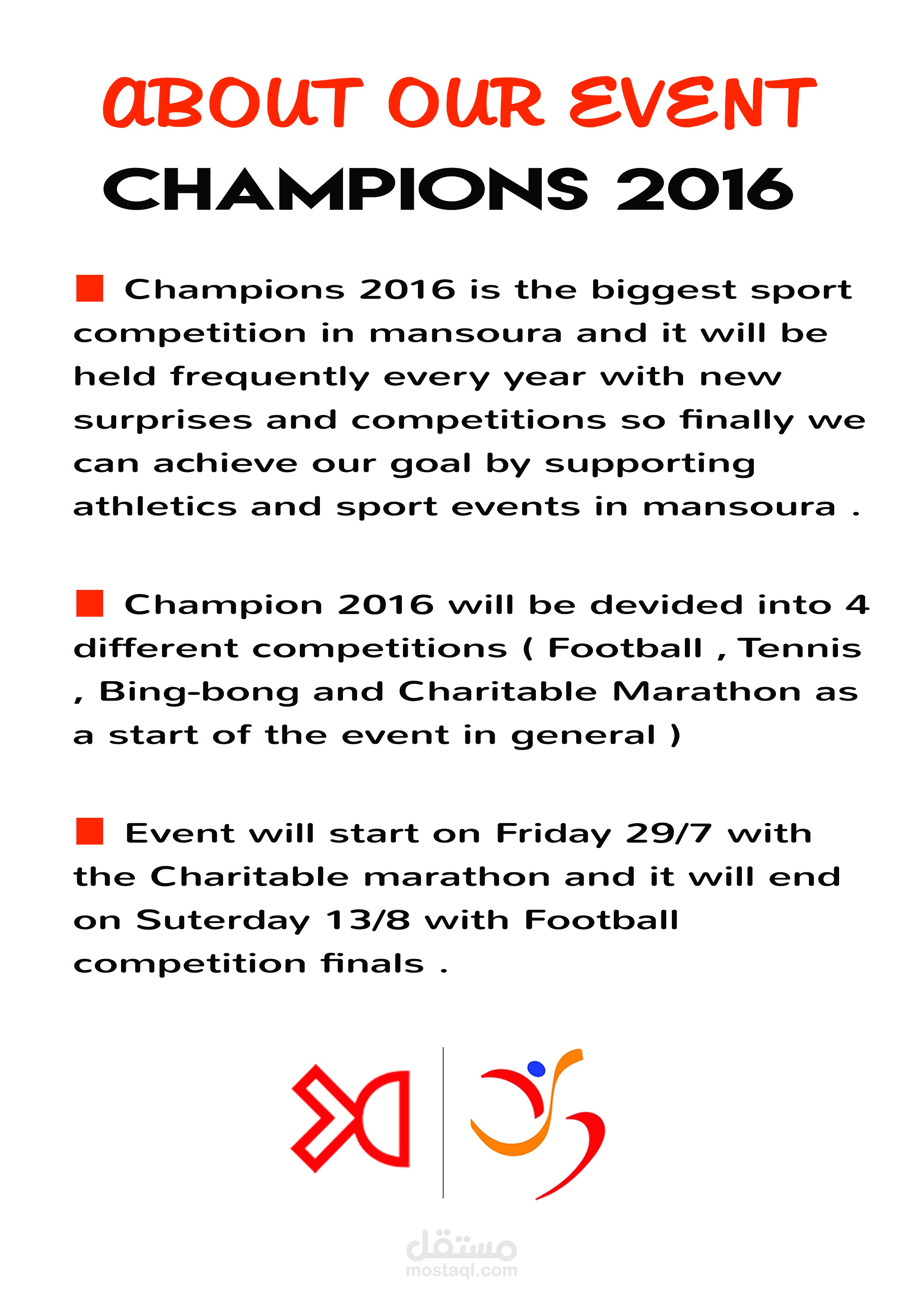 ABOUT OUR EVENT
CHAMPIONS 2016

Champions 2016 is the biggest sport competition in mansoura and it will be held frequently every year with new surprises and competitions so finally we can achieve our goal by supporting athletics and sport events in mansoura .

Champion 2016 will be devided into 4 different competitions ( Football , Tennis , Bing-bong and Charitable Marathon as a start of the event in general )

Event will start on Friday 29/7 with the Charitable marathon and it will end on Suterday 13/8 with Football competition finals .

مستقل
mostaql.com